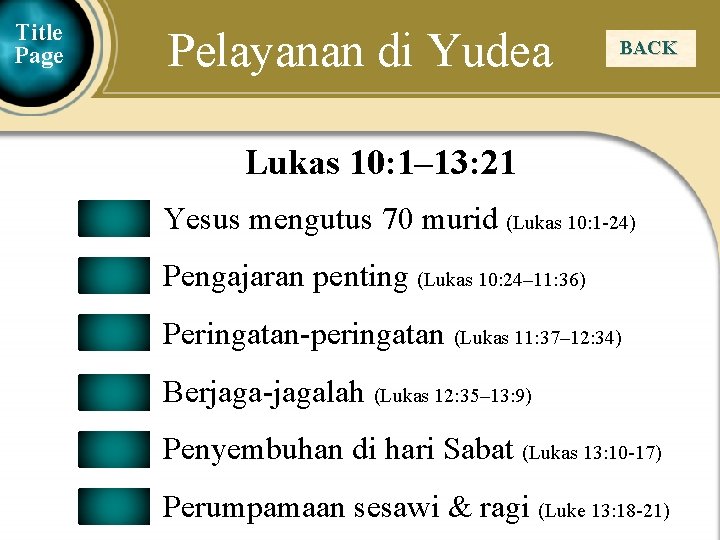 Title Page

Pelayanan di Yudea

BACK

Lukas 10:1–13:21

Yesus mengutus 70 murid (Lukas 10:1-24)

Pengajaran penting (Lukas 10:24–11:36)

Peringatan-peringatan (Lukas 11:37–12:34)

Berjaga-jagalah (Lukas 12:35–13:9)

Penyembuhan di hari Sabat (Lukas 13:10-17)

Perumpamaan sesawi & ragi (Luke 13:18-21)